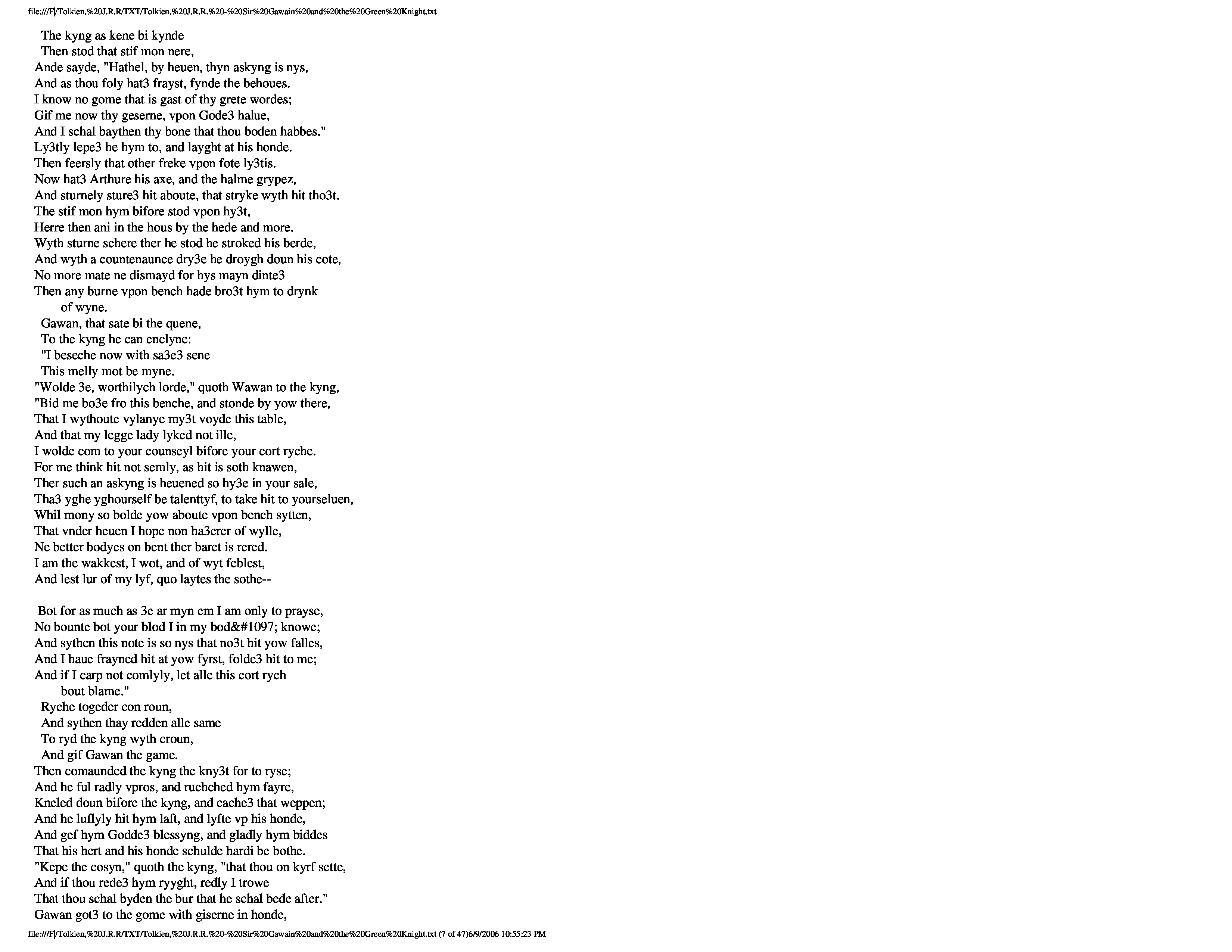 file:///F|/Tolkien,%20J.R.R/TXT/Tolkien,%20J.R.R.%20-%20Sir%20Gawain%20and%20the%20Green%20Knight.txt

The kyng as kene bi kynde
Then stod that stif mon nere,
Ande sayde, "Hathel, by heuen, thyn askyng is nys,
And as thou foly hat3 frayst, fynde the behoues.
I know no gome that is gast of thy grete wordes;
Gif me now thy geserne, vpon Gode3 halue,
And I schal baythen thy bone that thou boden habbes."
Ly3tly lepe3 he hym to, and layght at his honde.
Then feersly that other freke vpon fote ly3tis.
Now hat3 Arthure his axe, and the halme grypez,
And sturnely sture3 hit aboute, that stryke wyth hit tho3t.
The stif mon hym bifore stod vpon hy3t,
Herre then ani in the hous by the hede and more.
Wyth sturne schere ther he stod he stroked his berde,
And wyth a countenaunce dry3e he droygh doun his cote,
No more mate ne dismayd for hys mayn dinte3
Then any burne vpon bench hade bro3t hym to drynk of wyne.
Gawan, that sate bi the quene,
To the kyng he can enclyne:
"I beseche now with sa3e3 sene
This melly mot be myne.
"Wolde 3e, worthilych lorde," quoth Wawan to the kyng,
"Bid me bo3e fro this benche, and stonde by yow there,
That I wythoute vylanye my3t voyde this table,
And that my legge lady lyked not ille,
I wolde com to your counseyl bifore your cort ryche.
For me think hit not semly, as hit is soth knawen,
Ther such an askyng is heuened so hy3e in your sale,
Tha3 yghe yghourself be talenttyf, to take hit to yourseluen,
Whil mony so bolde yow aboute vpon bench sytten,
That vnder heuen I hope non ha3erer of wylle,
Ne better bodyes on bent ther baret is rered.
I am the wakkest, I wot, and of wyt feblest,
And lest lur of my lyf, quo laytes the sothe--

Bot for as much as 3e ar myn em I am only to prayse,
No bounte bot your blod I in my bod&#1097; knowe;
And sythen this note is so nys that no3t hit yow falles,
And I haue frayned hit at yow fyrst, folde3 hit to me;
And if I carp not comlyly, let alle this cort rych bout blame."
Ryche togeder con roun,
And sythen thay redden alle same
To ryd the kyng wyth croun,
And gif Gawan the game.
Then comaunded the kyng the kny3t for to ryse;
And he ful radly vpros, and ruchched hym fayre,
Kneled doun bifore the kyng, and cache3 that weppen;
And he luflyly hit hym laft, and lyfte vp his honde,
And gef hym Godde3 blessyng, and gladly hym biddes
That his hert and his honde schulde hardi be bothe.
"Kepe the cosyn," quoth the kyng, "that thou on kyrf sette,
And if thou rede3 hym ryyght, redly I trowe
That thou schal byden the bur that he schal bede after."
Gawan got3 to the gome with giserne in honde,

file:///F|/Tolkien,%20J.R.R/TXT/Tolkien,%20J.R.R.%20-%20Sir%20Gawain%20and%20the%20Green%20Knight.txt (7 of 47)6/9/2006 10:55:23 PM